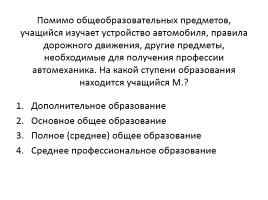 Помимо общеобразовательных предметов, учащийся изучает устройство автомобиля, правила дорожного движения, другие предметы, необходимые для получения профессии автомеханика. На какой ступени образования находится учащийся М.?

1. Дополнительное образование
2. Основное общее образование
3. Полное (среднее) общее образование
4. Среднее профессиональное образование